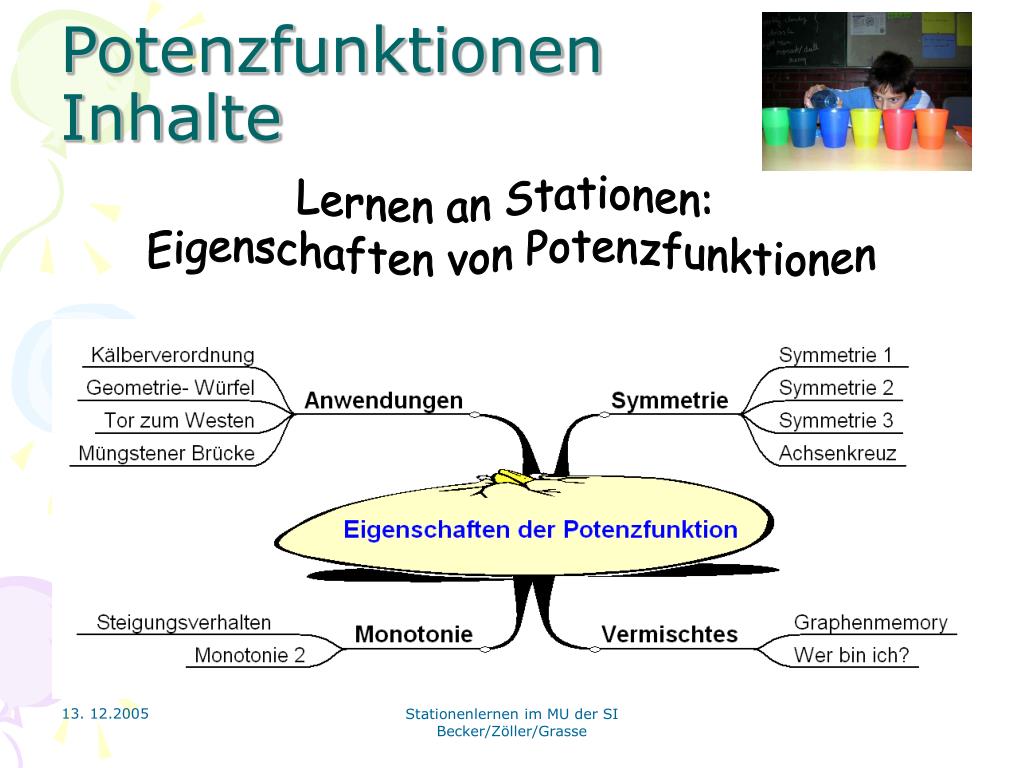 Potenzfunktionen Inhalte

Lernen an Stationen: Eigenschaften von Potenzfunktionen

Kälberverordnung
Geometrie- Würfel
Tor zum Westen
Müngstener Brücke
Anwendungen

Symmetrie
Symmetrie 1
Symmetrie 2
Symmetrie 3
Achsenkreuz

Eigenschaften der Potenzfunktion

Steigungsverhalten
Monotonie 2
Monotonie

Vermischtes
Graphenmemory
Wer bin ich?

13. 12.2005

Stationenlernen im MU der SI
Becker/Zöller/Grasse